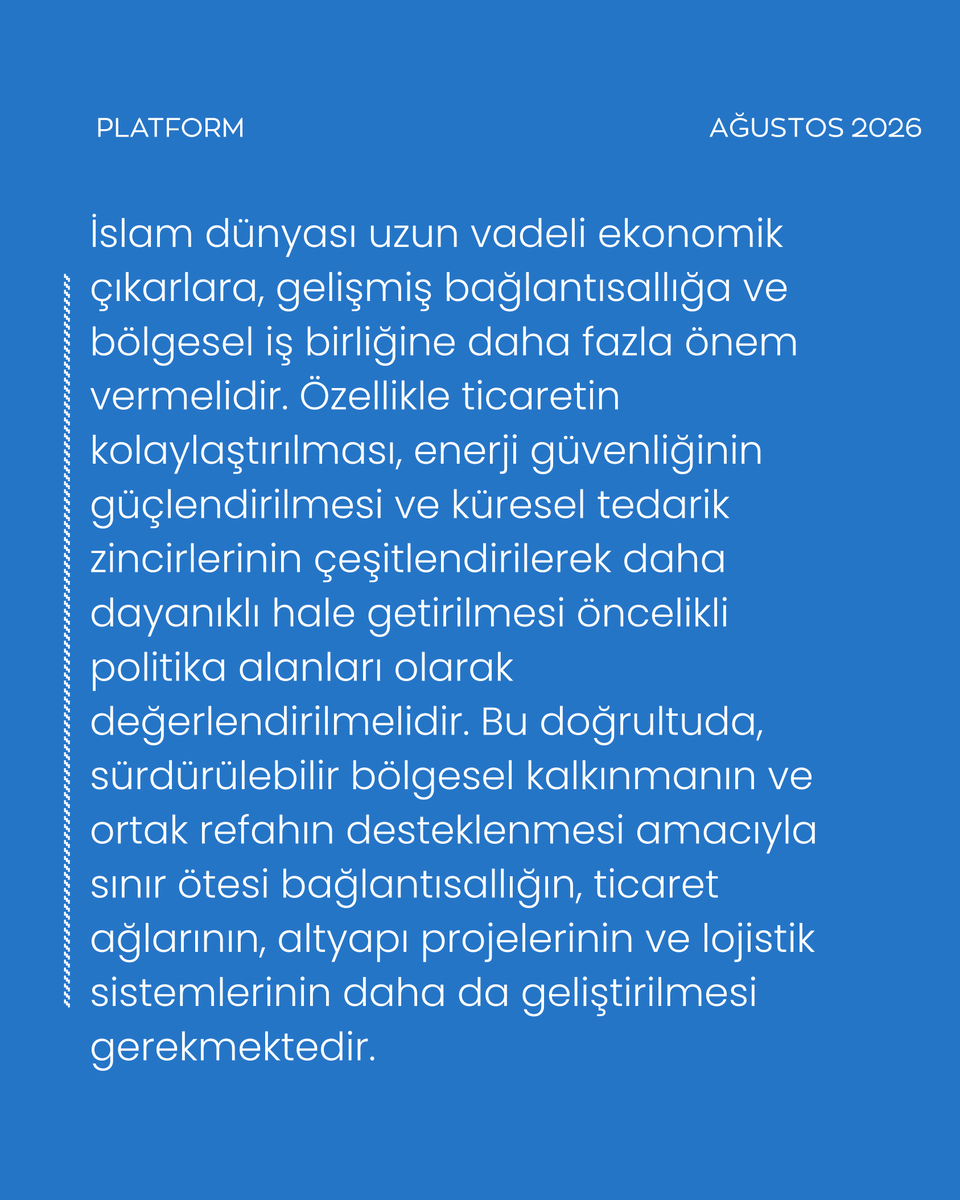 PLATFORM

AĞUSTOS 2026

İslam dünyası uzun vadeli ekonomik çıkarlara, gelişmiş bağlantısallığa ve bölgesel iş birliğine daha fazla önem vermelidir. Özellikle ticaretin kolaylaştırılması, enerji güvenliğinin güçlendirilmesi ve küresel tedarik zincirlerinin çeşitlendirilerek daha dayanıklı hale getirilmesi öncelikli politika alanları olarak değerlendirilmelidir. Bu doğrultuda, sürdürülebilir bölgesel kalkınmanın ve ortak refahın desteklenmesi amacıyla sınır ötesi bağlantısallığın, ticaret ağlarının, altyapı projelerinin ve lojistik sistemlerinin daha da geliştirilmesi gerekmektedir.